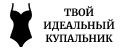 ТВОЙ
ИДЕАЛЬНЫЙ
КУПАЛЬНИК